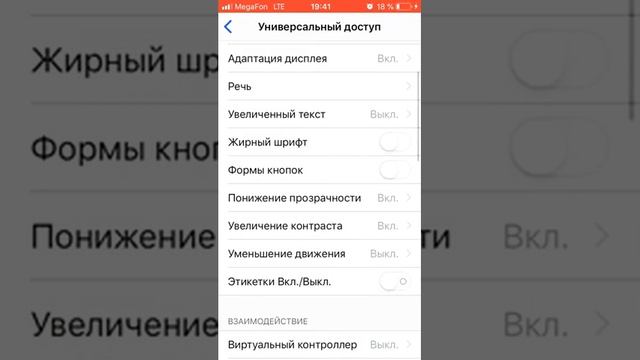 MegaFon LTE 19:41 18 %

Универсальный доступ

Адаптация дисплея Вкл.

Речь

Увеличенный текст Выкл.

Жирный шрифт

Формы кнопок

Понижение прозрачности Вкл.

Увеличение контраста Вкл.

Уменьшение движения Выкл.

Этикетки Вкл./Выкл.

ВЗАИМОДЕЙСТВИЕ

Виртуальный контроллер Выкл.

Жирный шр

Формы кноп

Понижение ти Вкл.

Увеличение Вкл.